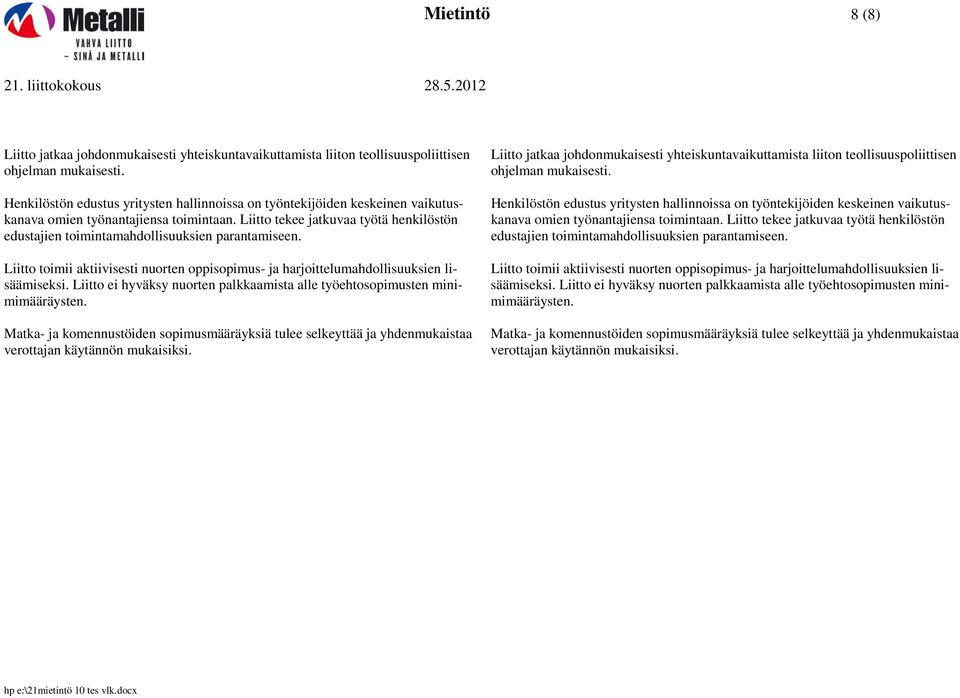 Metalli
VAHVA LIITTO
– SINÄ JA METALLI

Mietintö

8 (8)

21. liittokokous

28.5.2012

Liitto jatkaa johdonmukaisesti yhteiskuntavaikuttamista liiton teollisuuspoliittisen ohjelman mukaisesti.

Henkilöstön edustus yritysten hallinnoissa on työntekijöiden keskeinen vaikutuskanava omien työnantajiensa toimintaan. Liitto tekee jatkuvaa työtä henkilöstön edustajien toimintamahdollisuuksien parantamiseen.

Liitto toimii aktiivisesti nuorten oppisopimus- ja harjoittelumahdollisuuksien lisäämiseksi. Liitto ei hyväksy nuorten palkkaamista alle työehtosopimusten minimimääräysten.

Matka- ja komennustöiden sopimusmääräyksiä tulee selkeyttää ja yhdenmukaistaa verottajan käytännön mukaisiksi.

Liitto jatkaa johdonmukaisesti yhteiskuntavaikuttamista liiton teollisuuspoliittisen ohjelman mukaisesti.

Henkilöstön edustus yritysten hallinnoissa on työntekijöiden keskeinen vaikutuskanava omien työnantajiensa toimintaan. Liitto tekee jatkuvaa työtä henkilöstön edustajien toimintamahdollisuuksien parantamiseen.

Liitto toimii aktiivisesti nuorten oppisopimus- ja harjoittelumahdollisuuksien lisäämiseksi. Liitto ei hyväksy nuorten palkkaamista alle työehtosopimusten minimimääräysten.

Matka- ja komennustöiden sopimusmääräyksiä tulee selkeyttää ja yhdenmukaistaa verottajan käytännön mukaisiksi.

hp e:\21mietintö 10 tes vlk.docx